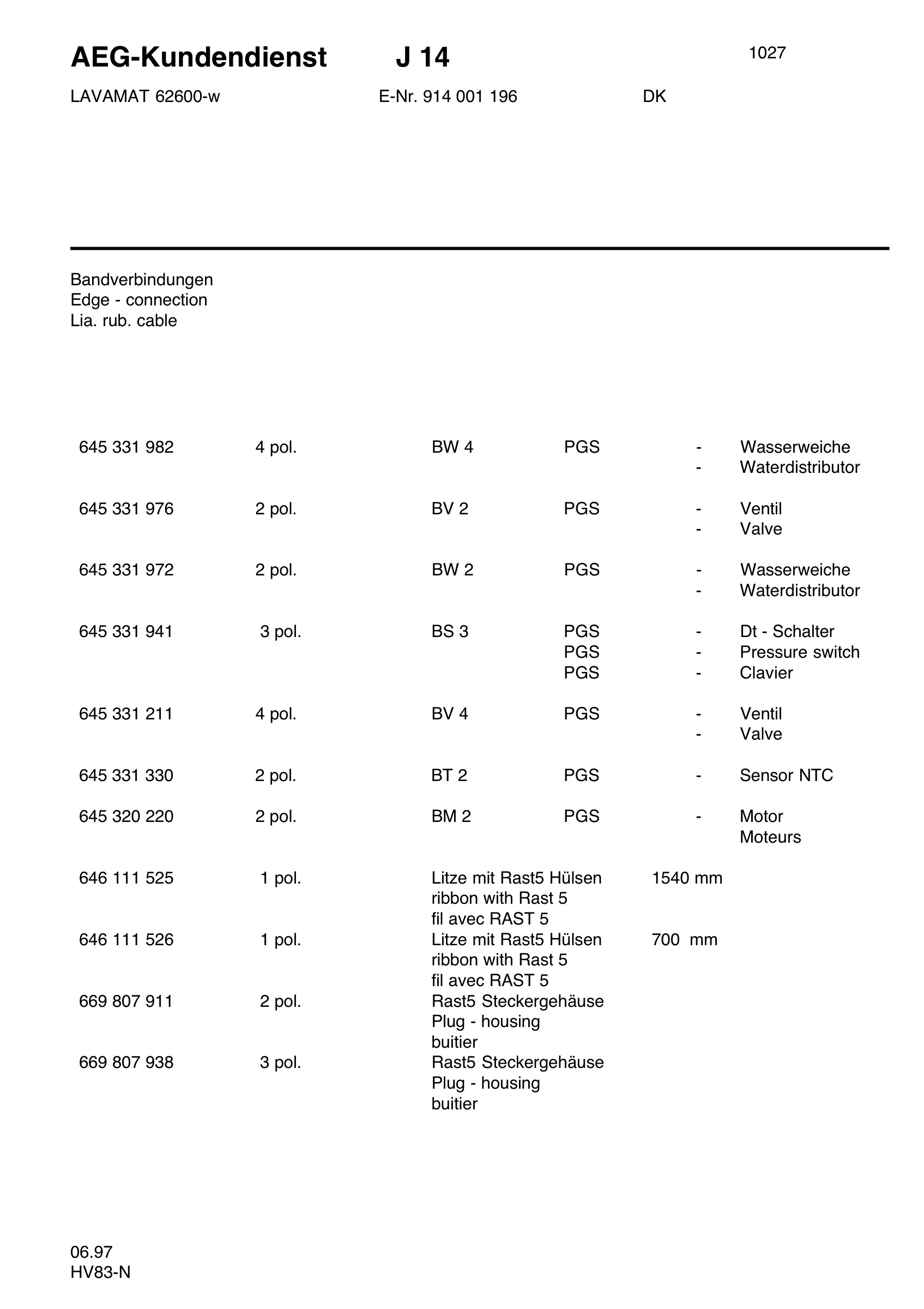 AEG-Kundendienst J 14 1027

LAVAMAT 62600-w E-Nr. 914 001 196 DK

Bandverbindungen
Edge - connection
Lia. rub. cable

645 331 982 4 pol. BW 4 PGS - Wasserweiche
- Waterdistributor

645 331 976 2 pol. BV 2 PGS - Ventil
- Valve

645 331 972 2 pol. BW 2 PGS - Wasserweiche
- Waterdistributor

645 331 941 3 pol. BS 3 PGS - Dt - Schalter
PGS - Pressure switch
PGS - Clavier

645 331 211 4 pol. BV 4 PGS - Ventil
- Valve

645 331 330 2 pol. BT 2 PGS - Sensor NTC

645 320 220 2 pol. BM 2 PGS - Motor
Moteurs

646 111 525 1 pol. Litze mit Rast5 Hülsen 1540 mm
ribbon with Rast 5
fil avec RAST 5
646 111 526 1 pol. Litze mit Rast5 Hülsen 700 mm
ribbon with Rast 5
fil avec RAST 5
669 807 911 2 pol. Rast5 Steckergehäuse
Plug - housing
buitier
669 807 938 3 pol. Rast5 Steckergehäuse
Plug - housing
buitier

06.97
HV83-N